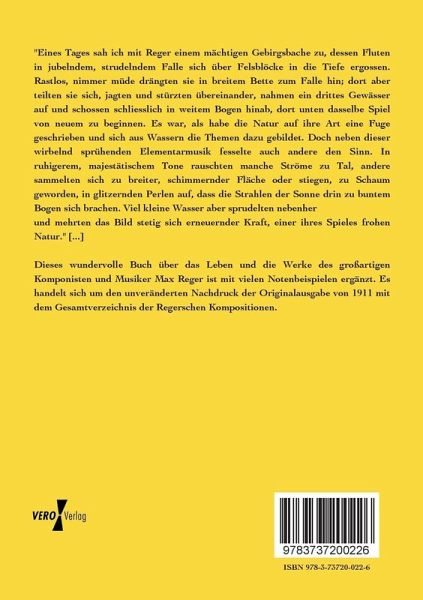 "Eines Tages sah ich mit Reger einem mächtigen Gebirgsbache zu, dessen Fluten in jubelndem, strudelndem Falle sich über Felsblöcke in die Tiefe ergossen. Rastlos, nimmer müde drängten sie in breitem Bette zum Falle hin; dort aber teilten sie sich, jagten und stürzten übereinander, nahmen ein drittes Gewässer auf und schossen schliesslich in weitem Bogen hinab, dort unten dasselbe Spiel von neuem zu beginnen. Es war, als habe die Natur auf ihre Art eine Fuge geschrieben und sich aus Wassern die Themen dazu gebildet. Doch neben dieser wirbelnd sprühenden Elementarmusik fesselte auch andere den Sinn. In ruhigerem, majestätischem Tone rauschten manche Ströme zu Tal, andere sammelten sich zu breiter, schimmernder Fläche oder stiegen, zu Schaum geworden, in glitzernden Perlen auf, dass die Strahlen der Sonne drin zu buntem Bogen sich brachen. Viel kleine Wasser aber sprudelten nebenher
und mehrten das Bild stetig sich erneuernder Kraft, einer ihres Spieles frohen Natur." [...]

Dieses wundervolle Buch über das Leben und die Werke des großartigen Komponisten und Musiker Max Reger ist mit vielen Notenbeispielen ergänzt. Es handelt sich um den unveränderten Nachdruck der Originalausgabe von 1911 mit dem Gesamtverzeichnis der Regerschen Kompositionen.

VERO Verlag

9783737200226

ISBN 978-3-73720-022-6